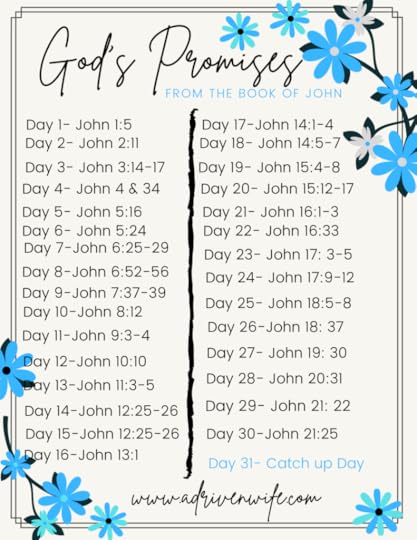 God's Promises
FROM THE BOOK OF JOHN

Day 1- John 1:5
Day 2- John 2:11
Day 3- John 3:14-17
Day 4- John 4 & 34
Day 5- John 5:16
Day 6- John 5:24
Day 7-John 6:25-29
Day 8-John 6:52-56
Day 9-John 7:37-39
Day 10-John 8:12
Day 11-John 9:3-4
Day 12-John 10:10
Day 13-John 11:3-5
Day 14-John 12:25-26
Day 15-John 12:25-26
Day 16-John 13:1

Day 17-John 14:1-4
Day 18- John 14:5-7
Day 19- John 15:4-8
Day 20- John 15:12-17
Day 21- John 16:1-3
Day 22- John 16:33
Day 23- John 17: 3-5
Day 24- John 17:9-12
Day 25- John 18:5-8
Day 26-John 18: 37
Day 27- John 19: 30
Day 28- John 20:31
Day 29- John 21: 22
Day 30-John 21:25
Day 31- Catch up Day

www.adrivenwife.com